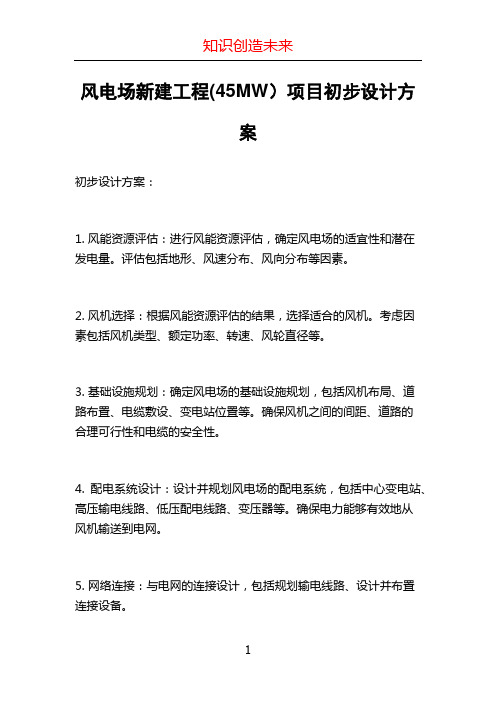 知识创造未来

风电场新建工程(45MW）项目初步设计方案

初步设计方案：

1. 风能资源评估：进行风能资源评估，确定风电场的适宜性和潜在发电量。评估包括地形、风速分布、风向分布等因素。

2. 风机选择：根据风能资源评估的结果，选择适合的风机。考虑因素包括风机类型、额定功率、转速、风轮直径等。

3. 基础设施规划：确定风电场的基础设施规划，包括风机布局、道路布置、电缆敷设、变电站位置等。确保风机之间的间距、道路的合理可行性和电缆的安全性。

4. 配电系统设计：设计并规划风电场的配电系统，包括中心变电站、高压输电线路、低压配电线路、变压器等。确保电力能够有效地从风机输送到电网。

5. 网络连接：与电网的连接设计，包括规划输电线路、设计并布置连接设备。

1